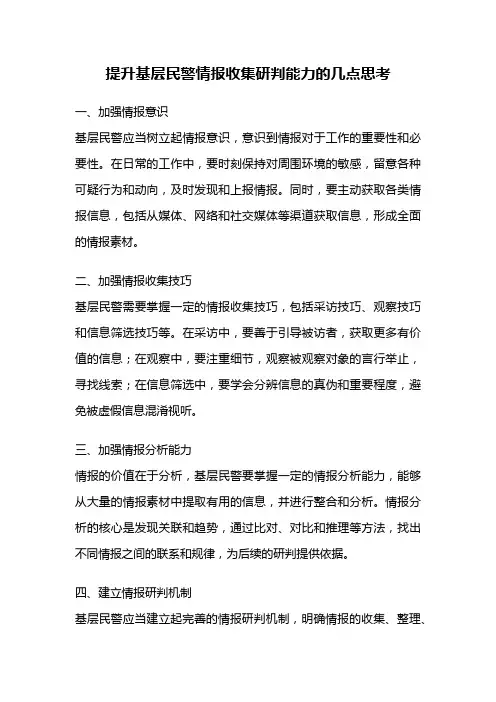 提升基层民警情报收集研判能力的几点思考

一、加强情报意识

基层民警应当树立起情报意识，意识到情报对于工作的重要性和必要性。在日常的工作中，要时刻保持对周围环境的敏感，留意各种可疑行为和动向，及时发现和上报情报。同时，要主动获取各类情报信息，包括从媒体、网络和社交媒体等渠道获取信息，形成全面的情报素材。

二、加强情报收集技巧

基层民警需要掌握一定的情报收集技巧，包括采访技巧、观察技巧和信息筛选技巧等。在采访中，要善于引导被访者，获取更多有价值的信息；在观察中，要注重细节，观察被观察对象的言行举止，寻找线索；在信息筛选中，要学会分辨信息的真伪和重要程度，避免被虚假信息混淆视听。

三、加强情报分析能力

情报的价值在于分析，基层民警要掌握一定的情报分析能力，能够从大量的情报素材中提取有用的信息，并进行整合和分析。情报分析的核心是发现关联和趋势，通过比对、对比和推理等方法，找出不同情报之间的联系和规律，为后续的研判提供依据。

四、建立情报研判机制

基层民警应当建立起完善的情报研判机制，明确情报的收集、整理、